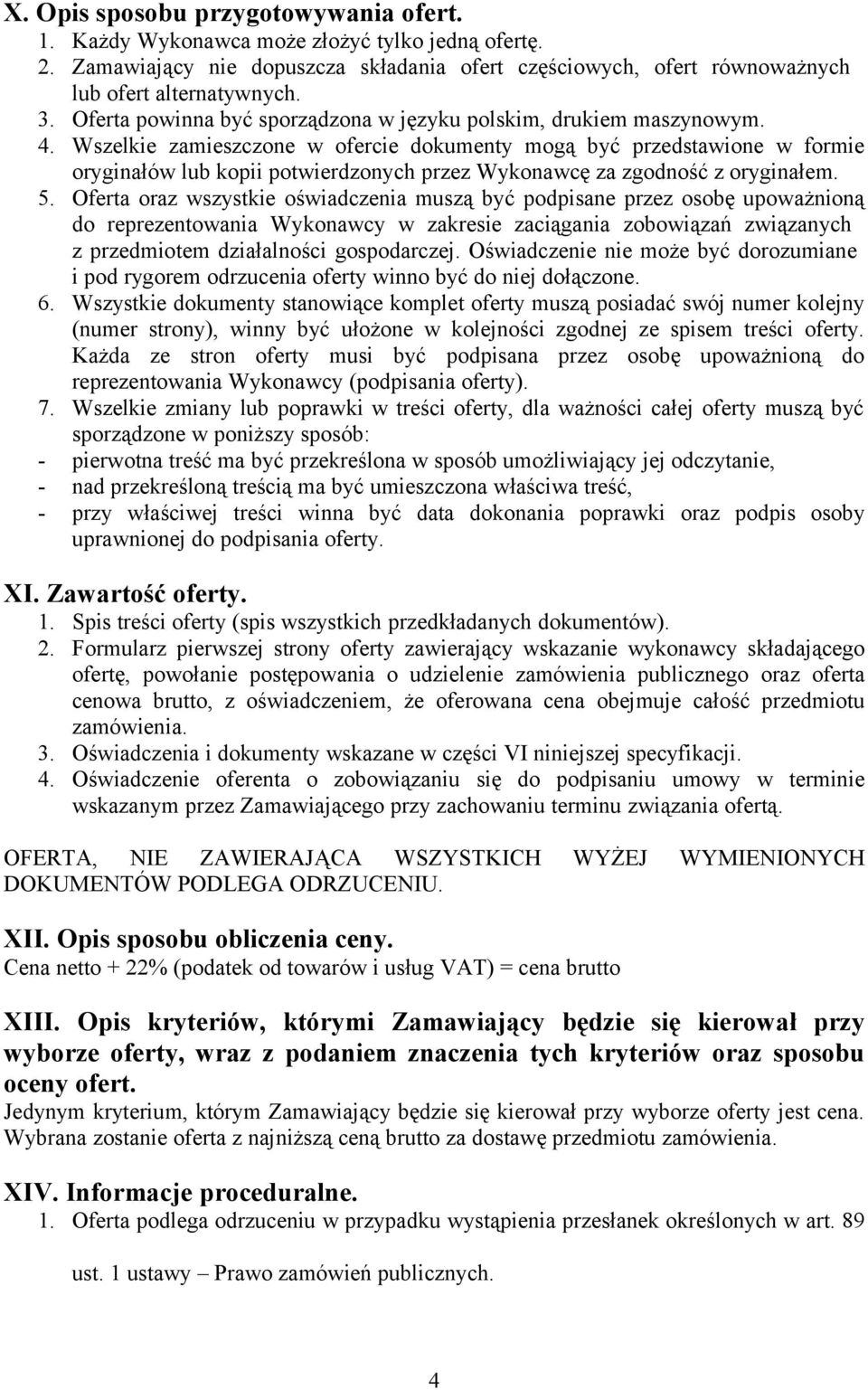 X. Opis sposobu przygotowywania ofert.
1. Każdy Wykonawca może złożyć tylko jedną ofertę.
2. Zamawiający nie dopuszcza składania ofert częściowych, ofert równoważnych lub ofert alternatywnych.
3. Oferta powinna być sporządzona w języku polskim, drukiem maszynowym.
4. Wszelkie zamieszczone w ofercie dokumenty mogą być przedstawione w formie oryginałów lub kopii potwierdzonych przez Wykonawcę za zgodność z oryginałem.
5. Oferta oraz wszystkie oświadczenia muszą być podpisane przez osobę upoważnioną do reprezentowania Wykonawcy w zakresie zaciągania zobowiązań związanych z przedmiotem działalności gospodarczej. Oświadczenie nie może być dorozumiane i pod rygorem odrzucenia oferty winno być do niej dołączone.
6. Wszystkie dokumenty stanowiące komplet oferty muszą posiadać swój numer kolejny (numer strony), winny być ułożone w kolejności zgodnej ze spisem treści oferty. Każda ze stron oferty musi być podpisana przez osobę upoważnioną do reprezentowania Wykonawcy (podpisania oferty).
7. Wszelkie zmiany lub poprawki w treści oferty, dla ważności całej oferty muszą być sporządzone w poniższy sposób:
- pierwotna treść ma być przekreślona w sposób umożliwiający jej odczytanie,
- nad przekreśloną treścią ma być umieszczona właściwa treść,
- przy właściwej treści winna być data dokonania poprawki oraz podpis osoby uprawnionej do podpisania oferty.

XI. Zawartość oferty.
1. Spis treści oferty (spis wszystkich przedkładanych dokumentów).
2. Formularz pierwszej strony oferty zawierający wskazanie wykonawcy składającego ofertę, powołanie postępowania o udzielenie zamówienia publicznego oraz oferta cenowa brutto, z oświadczeniem, że oferowana cena obejmuje całość przedmiotu zamówienia.
3. Oświadczenia i dokumenty wskazane w części VI niniejszej specyfikacji.
4. Oświadczenie oferenta o zobowiązaniu się do podpisaniu umowy w terminie wskazanym przez Zamawiającego przy zachowaniu terminu związania ofertą.

OFERTA, NIE ZAWIERAJĄCA WSZYSTKICH WYŻEJ WYMIENIONYCH DOKUMENTÓW PODLEGA ODRZUCENIU.

XII. Opis sposobu obliczenia ceny.
Cena netto + 22% (podatek od towarów i usług VAT) = cena brutto

XIII. Opis kryteriów, którymi Zamawiający będzie się kierował przy wyborze oferty, wraz z podaniem znaczenia tych kryteriów oraz sposobu oceny ofert.
Jedynym kryterium, którym Zamawiający będzie się kierował przy wyborze oferty jest cena. Wybrana zostanie oferta z najniższą ceną brutto za dostawę przedmiotu zamówienia.

XIV. Informacje proceduralne.
1. Oferta podlega odrzuceniu w przypadku wystąpienia przesłanek określonych w art. 89 ust. 1 ustawy – Prawo zamówień publicznych.

4